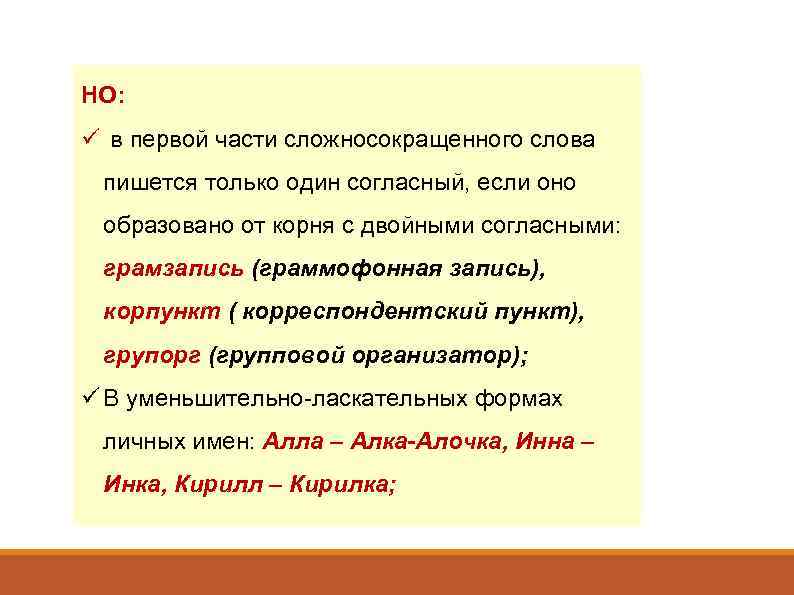 НО:

✓ в первой части сложносокращенного слова пишется только один согласный, если оно образовано от корня с двойными согласными: грамзапись (граммофонная запись), корпункт ( корреспондентский пункт), групорг (групповой организатор);

✓ В уменьшительно-ласкательных формах личных имен: Алла – Алка-Алочка, Инна – Инка, Кирилл – Кирилка;